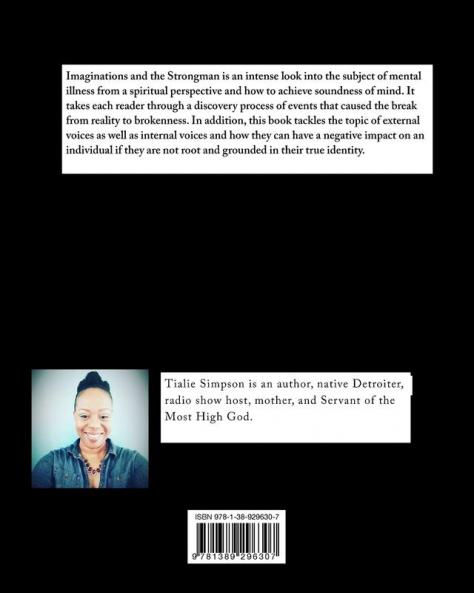 Imaginations and the Strongman is an intense look into the subject of mental illness from a spiritual perspective and how to achieve soundness of mind. It takes each reader through a discovery process of events that caused the break from reality to brokenness. In addition, this book tackles the topic of external voices as well as internal voices and how they can have a negative impact on an individual if they are not root and grounded in their true identity.

Tialie Simpson is an author, native Detroiter, radio show host, mother, and Servant of the Most High God.

ISBN 978-1-38-929630-7

9 781389 296307